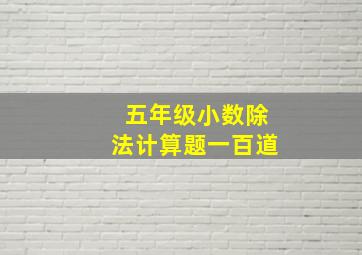 五年级小数除法计算题一百道